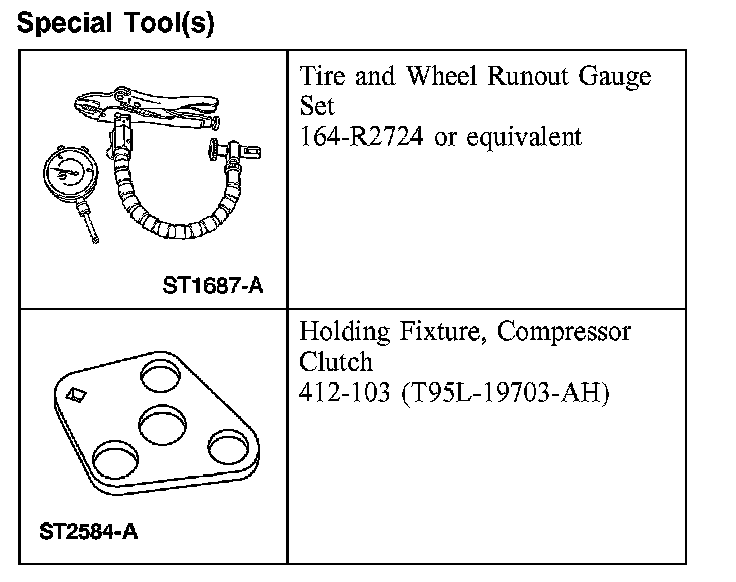 Special Tool(s)

| | |
|---|---|
| ST1687-A | Tire and Wheel Runout Gauge Set 164-R2724 or equivalent |
| ST2584-A | Holding Fixture, Compressor Clutch 412-103 (T95L-19703-AH) |